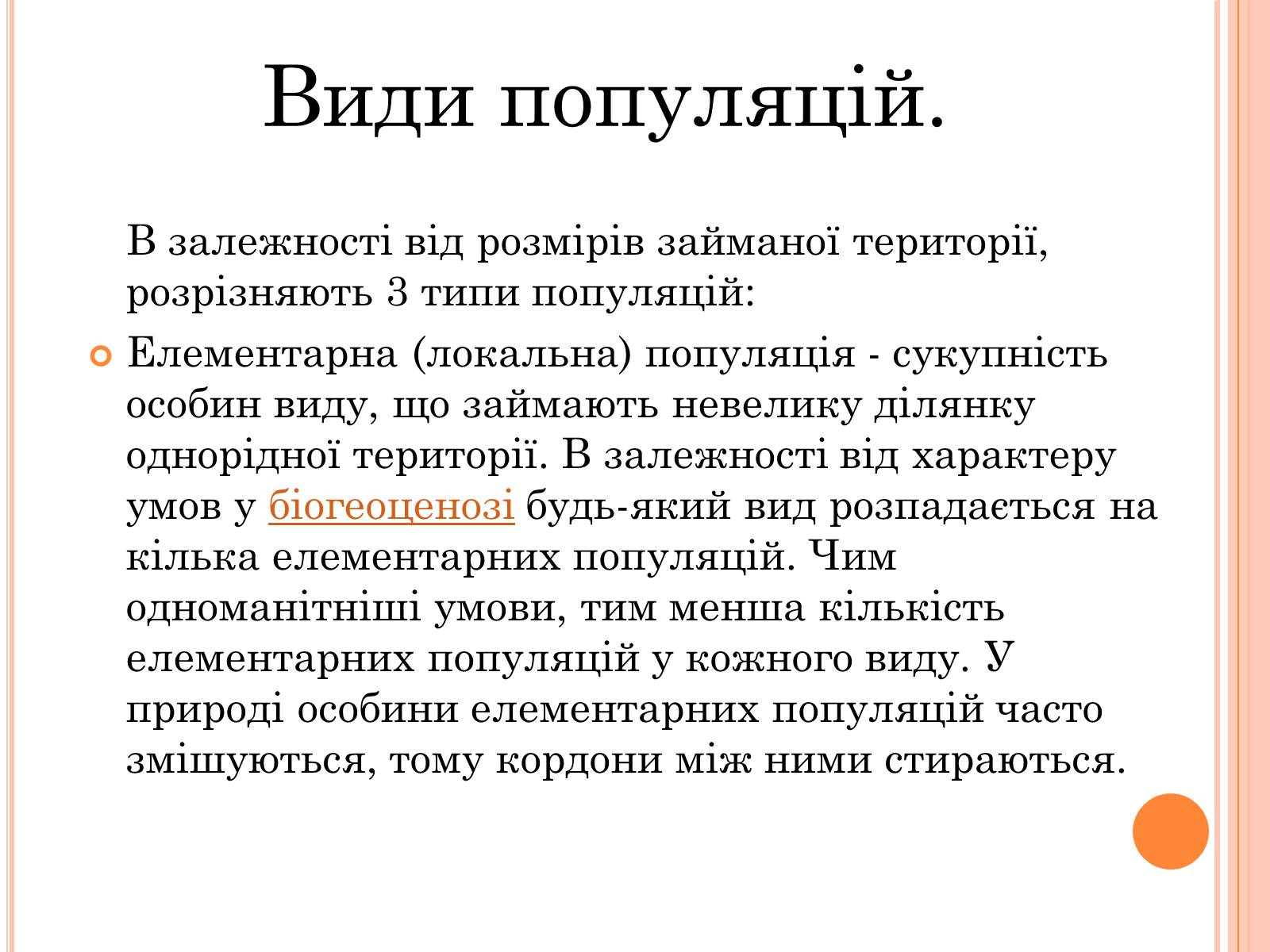 Види популяцій.

В залежності від розмірів займаної території, розрізняють 3 типи популяцій:

Елементарна (локальна) популяція - сукупність особин виду, що займають невелику ділянку однорідної території. В залежності від характеру умов у біогеоценозі будь-який вид розпадається на кілька елементарних популяцій. Чим одноманітніші умови, тим менша кількість елементарних популяцій у кожного виду. У природі особини елементарних популяцій часто змішуються, тому кордони між ними стираються.